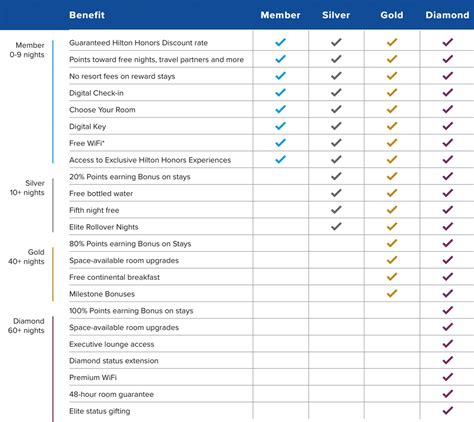 | | Benefit | Member | Silver | Gold | Diamond |
|---|---|---|---|---|---|
| Member 0-9 nights | Guaranteed Hilton Honors Discount rate | ✓ | ✓ | ✓ | ✓ |
| | Points toward free nights, travel partners and more | ✓ | ✓ | ✓ | ✓ |
| | No resort fees on reward stays | ✓ | ✓ | ✓ | ✓ |
| | Digital Check-in | ✓ | ✓ | ✓ | ✓ |
| | Choose Your Room | ✓ | ✓ | ✓ | ✓ |
| | Digital Key | ✓ | ✓ | ✓ | ✓ |
| | Free WiFi* | ✓ | ✓ | ✓ | ✓ |
| | Access to Exclusive Hilton Honors Experiences | ✓ | ✓ | ✓ | ✓ |
| Silver 10+ nights | 20% Points earning Bonus on stays | | ✓ | ✓ | ✓ |
| | Free bottled water | | ✓ | ✓ | ✓ |
| | Fifth night free | | ✓ | ✓ | ✓ |
| | Elite Rollover Nights | | ✓ | ✓ | ✓ |
| Gold 40+ nights | 80% Points earning Bonus on Stays | | | ✓ | ✓ |
| | Space-available room upgrades | | | ✓ | ✓ |
| | Free continental breakfast | | | ✓ | ✓ |
| | Milestone Bonuses | | | ✓ | ✓ |
| Diamond 60+ nights | 100% Points earning Bonus on stays | | | | ✓ |
| | Space-available room upgrades | | | | ✓ |
| | Executive lounge access | | | | ✓ |
| | Diamond status extension | | | | ✓ |
| | Premium WiFi | | | | ✓ |
| | 48-hour room guarantee | | | | ✓ |
| | Elite status gifting | | | | ✓ |